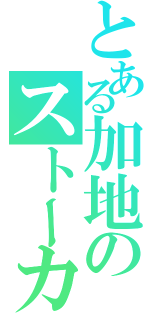 とある加地のストーカ